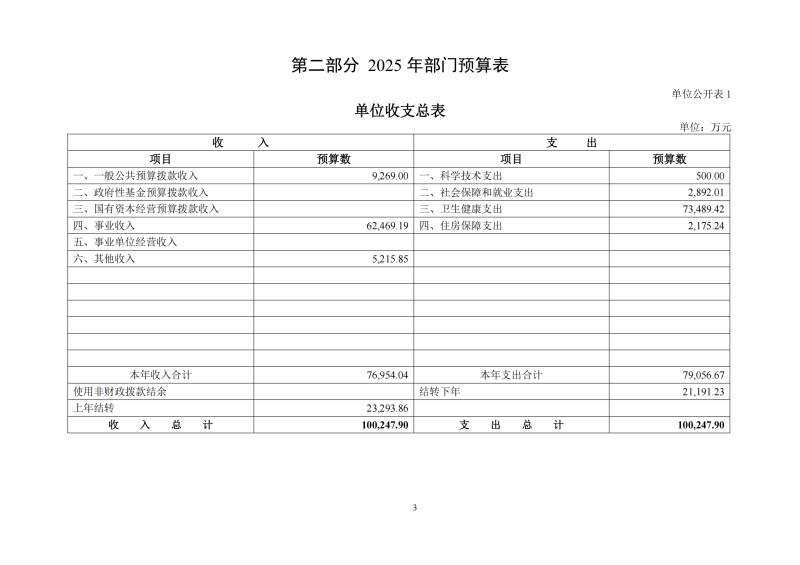 第二部分 2025 年部门预算表

单位公开表 1

单位收支总表

单位：万元

| 收 入 | | 支 出 | |
|---|---|---|---|
| 项目 | 预算数 | 项目 | 预算数 |
| 一、一般公共预算拨款收入 | 9,269.00 | 一、科学技术支出 | 500.00 |
| 二、政府性基金预算拨款收入 | | 二、社会保障和就业支出 | 2,892.01 |
| 三、国有资本经营预算拨款收入 | | 三、卫生健康支出 | 73,489.42 |
| 四、事业收入 | 62,469.19 | 四、住房保障支出 | 2,175.24 |
| 五、事业单位经营收入 | | | |
| 六、其他收入 | 5,215.85 | | |
| | | | |
| | | | |
| | | | |
| | | | |
| | | | |
| | | | |
| 本年收入合计 | 76,954.04 | 本年支出合计 | 79,056.67 |
| 使用非财政拨款结余 | | 结转下年 | 21,191.23 |
| 上年结转 | 23,293.86 | | |
| 收 入 总 计 | 100,247.90 | 支 出 总 计 | 100,247.90 |

3